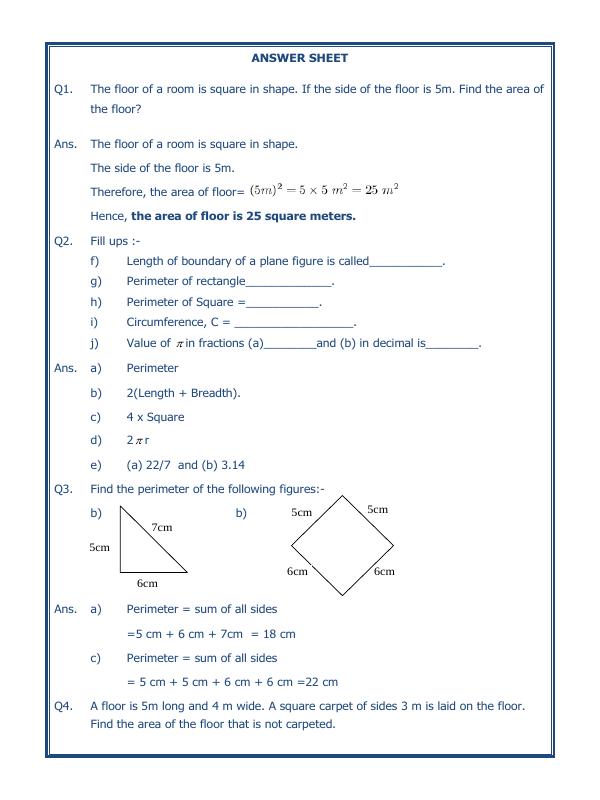 ANSWER SHEET

Q1. The floor of a room is square in shape. If the side of the floor is 5m. Find the area of the floor?

Ans. The floor of a room is square in shape.

The side of the floor is 5m.

Therefore, the area of floor= $(5m)^2 = 5 \times 5\ m^2 = 25\ m^2$

Hence, the area of floor is 25 square meters.

Q2. Fill ups :-

f) Length of boundary of a plane figure is called____.

g) Perimeter of rectangle____.

h) Perimeter of Square =____.

i) Circumference, C = ____.

j) Value of $\pi$ in fractions (a)____and (b) in decimal is____.

Ans. a) Perimeter

b) 2(Length + Breadth).

c) 4 x Square

d) 2$\pi$r

e) (a) 22/7 and (b) 3.14

Q3. Find the perimeter of the following figures:-

b)

7cm

5cm

6cm

b)

5cm

5cm

6cm

6cm

Ans. a) Perimeter = sum of all sides

=5 cm + 6 cm + 7cm = 18 cm

c) Perimeter = sum of all sides

= 5 cm + 5 cm + 6 cm + 6 cm =22 cm

Q4. A floor is 5m long and 4 m wide. A square carpet of sides 3 m is laid on the floor. Find the area of the floor that is not carpeted.